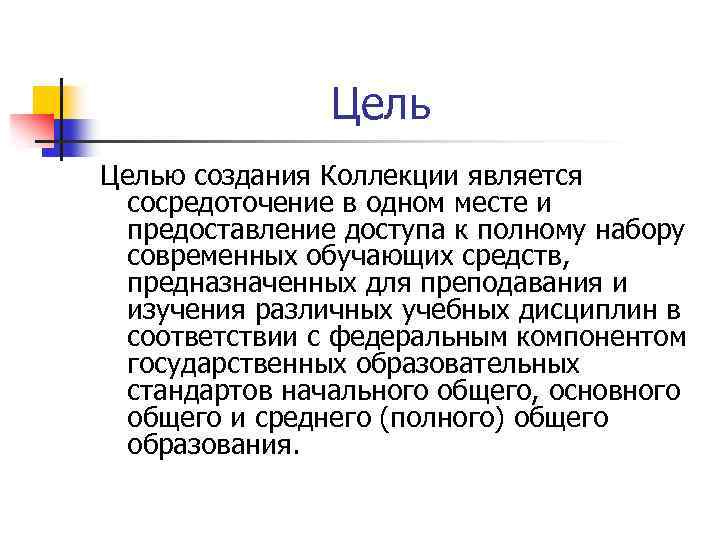 Цель

Целью создания Коллекции является сосредоточение в одном месте и предоставление доступа к полному набору современных обучающих средств, предназначенных для преподавания и изучения различных учебных дисциплин в соответствии с федеральным компонентом государственных образовательных стандартов начального общего, основного общего и среднего (полного) общего образования.